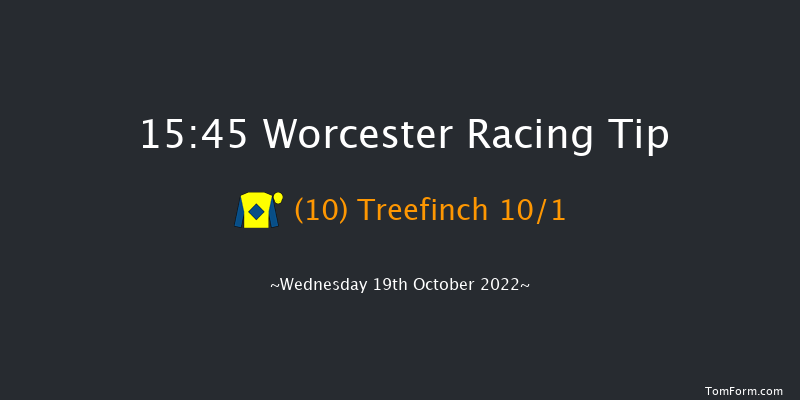 15:45 Worcester Racing Tip

(10) Treefinch 10/1

~Wednesday 19th October 2022~

TomForm.com